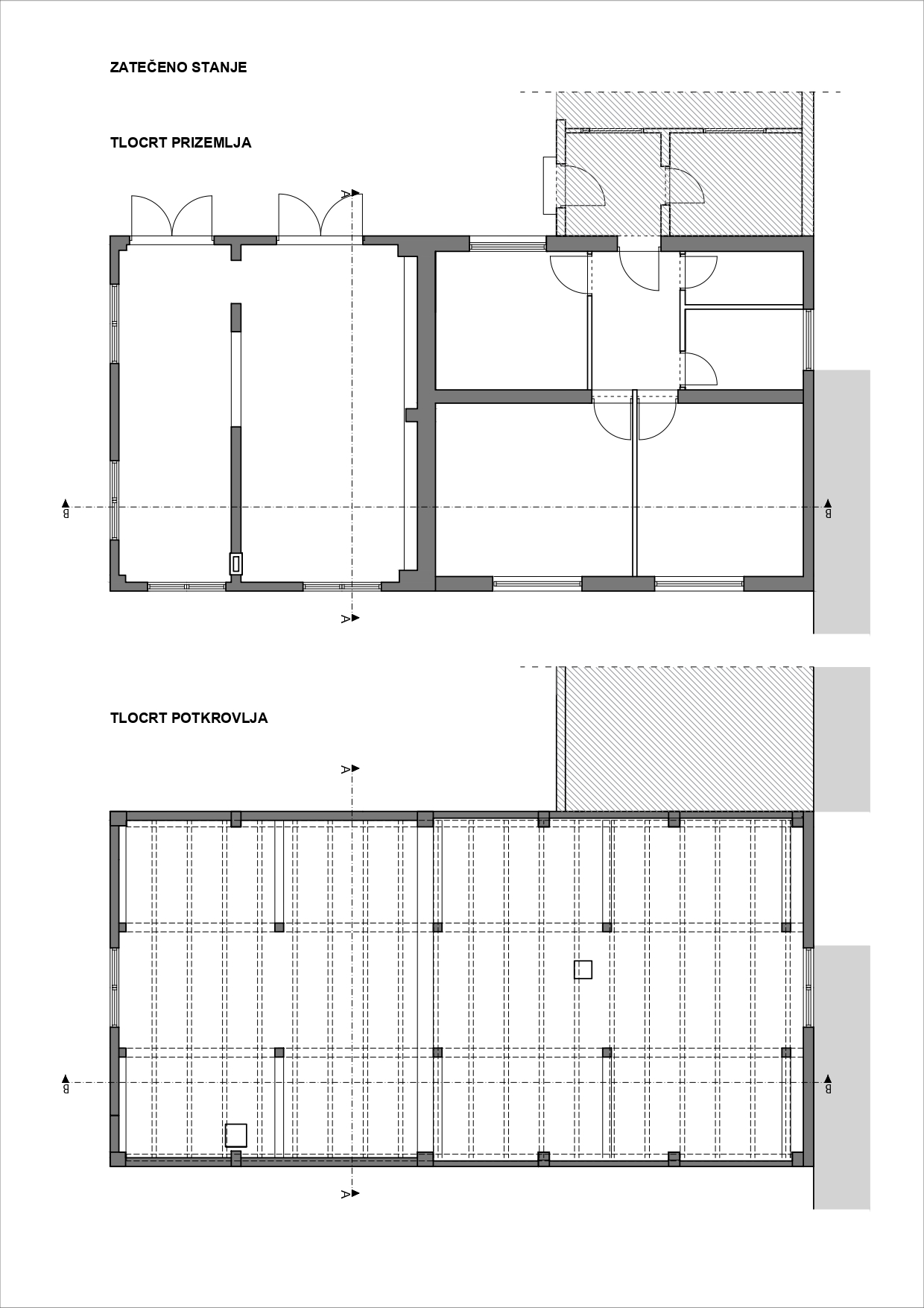 ZATEČENO STANJE

TLOCRT PRIZEMLJA

A
B
B
A

TLOCRT POTKROVLJA

A
B
B
A